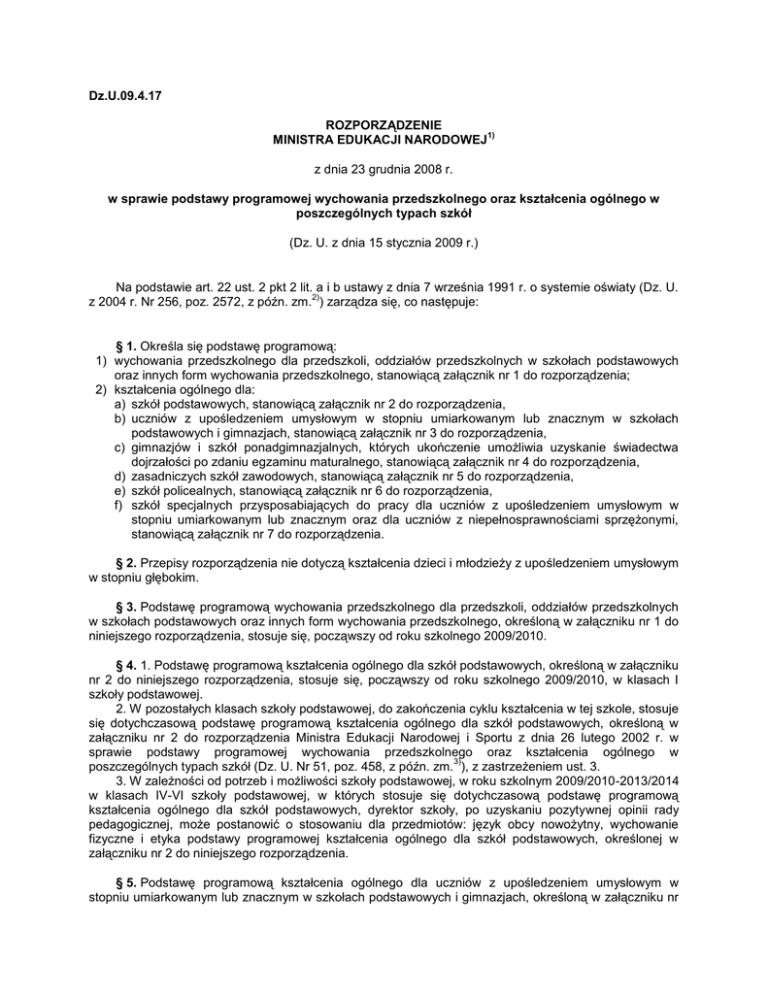 Dz.U.09.4.17

ROZPORZĄDZENIE
MINISTRA EDUKACJI NARODOWEJ$^{1)}$

z dnia 23 grudnia 2008 r.

w sprawie podstawy programowej wychowania przedszkolnego oraz kształcenia ogólnego w poszczególnych typach szkół

(Dz. U. z dnia 15 stycznia 2009 r.)

Na podstawie art. 22 ust. 2 pkt 2 lit. a i b ustawy z dnia 7 września 1991 r. o systemie oświaty (Dz. U. z 2004 r. Nr 256, poz. 2572, z późn. zm.$^{2)}$) zarządza się, co następuje:

§ 1. Określa się podstawę programową:
1) wychowania przedszkolnego dla przedszkoli, oddziałów przedszkolnych w szkołach podstawowych oraz innych form wychowania przedszkolnego, stanowiącą załącznik nr 1 do rozporządzenia;
2) kształcenia ogólnego dla:
a) szkół podstawowych, stanowiącą załącznik nr 2 do rozporządzenia,
b) uczniów z upośledzeniem umysłowym w stopniu umiarkowanym lub znacznym w szkołach podstawowych i gimnazjach, stanowiącą załącznik nr 3 do rozporządzenia,
c) gimnazjów i szkół ponadgimnazjalnych, których ukończenie umożliwia uzyskanie świadectwa dojrzałości po zdaniu egzaminu maturalnego, stanowiącą załącznik nr 4 do rozporządzenia,
d) zasadniczych szkół zawodowych, stanowiącą załącznik nr 5 do rozporządzenia,
e) szkół policealnych, stanowiącą załącznik nr 6 do rozporządzenia,
f) szkół specjalnych przysposabiających do pracy dla uczniów z upośledzeniem umysłowym w stopniu umiarkowanym lub znacznym oraz dla uczniów z niepełnosprawnościami sprzężonymi, stanowiącą załącznik nr 7 do rozporządzenia.

§ 2. Przepisy rozporządzenia nie dotyczą kształcenia dzieci i młodzieży z upośledzeniem umysłowym w stopniu głębokim.

§ 3. Podstawę programową wychowania przedszkolnego dla przedszkoli, oddziałów przedszkolnych w szkołach podstawowych oraz innych form wychowania przedszkolnego, określoną w załączniku nr 1 do niniejszego rozporządzenia, stosuje się, począwszy od roku szkolnego 2009/2010.

§ 4. 1. Podstawę programową kształcenia ogólnego dla szkół podstawowych, określoną w załączniku nr 2 do niniejszego rozporządzenia, stosuje się, począwszy od roku szkolnego 2009/2010, w klasach I szkoły podstawowej.
2. W pozostałych klasach szkoły podstawowej, do zakończenia cyklu kształcenia w tej szkole, stosuje się dotychczasową podstawę programową kształcenia ogólnego dla szkół podstawowych, określoną w załączniku nr 2 do rozporządzenia Ministra Edukacji Narodowej i Sportu z dnia 26 lutego 2002 r. w sprawie podstawy programowej wychowania przedszkolnego oraz kształcenia ogólnego w poszczególnych typach szkół (Dz. U. Nr 51, poz. 458, z późn. zm.$^{3)}$), z zastrzeżeniem ust. 3.
3. W zależności od potrzeb i możliwości szkoły podstawowej, w roku szkolnym 2009/2010-2013/2014 w klasach IV-VI szkoły podstawowej, w których stosuje się dotychczasową podstawę programową kształcenia ogólnego dla szkół podstawowych, dyrektor szkoły, po uzyskaniu pozytywnej opinii rady pedagogicznej, może postanowić o stosowaniu dla przedmiotów: język obcy nowożytny, wychowanie fizyczne i etyka podstawy programowej kształcenia ogólnego dla szkół podstawowych, określonej w załączniku nr 2 do niniejszego rozporządzenia.

§ 5. Podstawę programową kształcenia ogólnego dla uczniów z upośledzeniem umysłowym w stopniu umiarkowanym lub znacznym w szkołach podstawowych i gimnazjach, określoną w załączniku nr